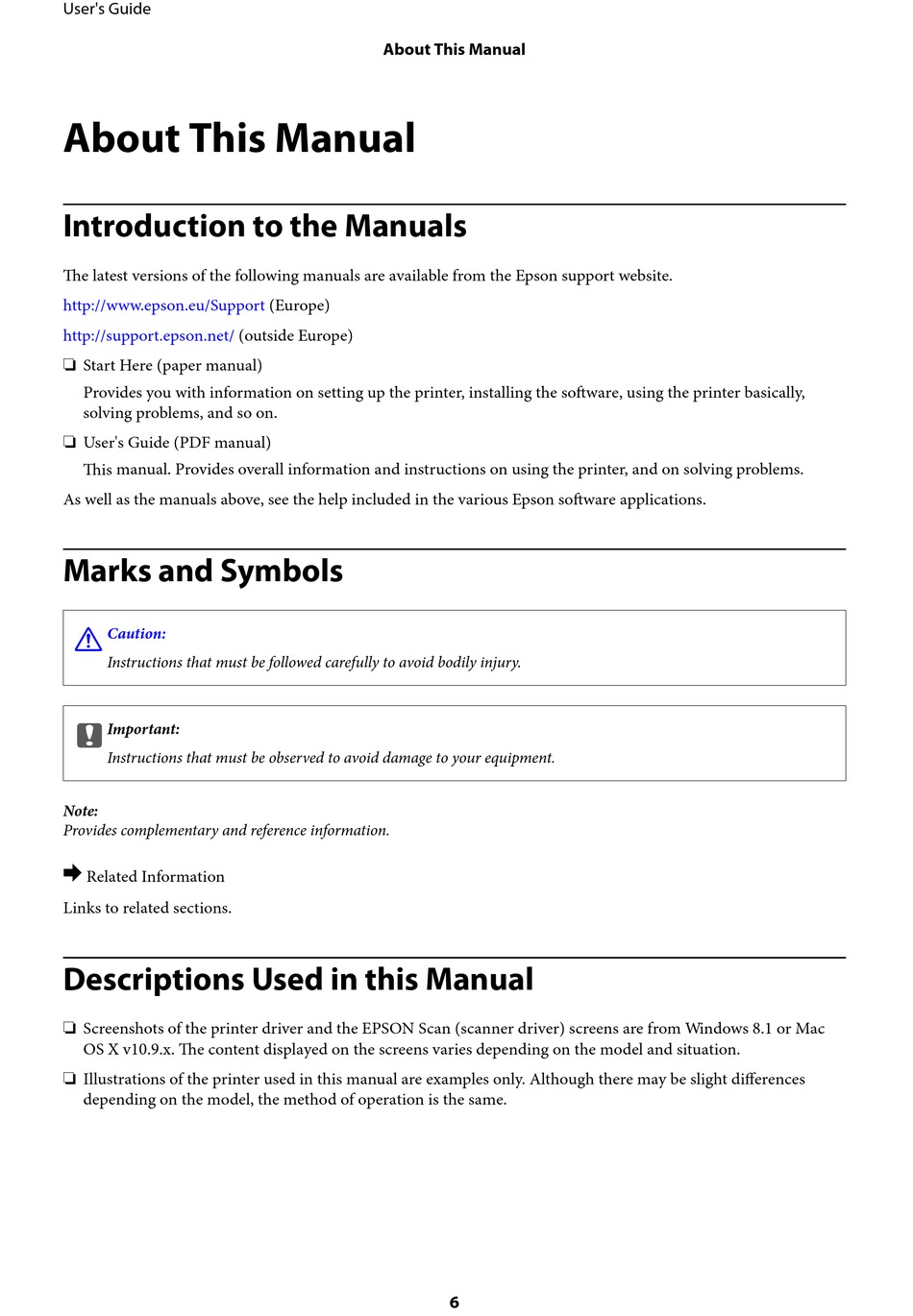 User's Guide

About This Manual

About This Manual

Introduction to the Manuals

The latest versions of the following manuals are available from the Epson support website.

http://www.epson.eu/Support (Europe)

http://support.epson.net/ (outside Europe)

❏ Start Here (paper manual)

Provides you with information on setting up the printer, installing the software, using the printer basically, solving problems, and so on.

❏ User's Guide (PDF manual)

This manual. Provides overall information and instructions on using the printer, and on solving problems.

As well as the manuals above, see the help included in the various Epson software applications.

Marks and Symbols

Caution:
Instructions that must be followed carefully to avoid bodily injury.

Important:
Instructions that must be observed to avoid damage to your equipment.

Note:
Provides complementary and reference information.

Related Information

Links to related sections.

Descriptions Used in this Manual

❏ Screenshots of the printer driver and the EPSON Scan (scanner driver) screens are from Windows 8.1 or Mac OS X v10.9.x. The content displayed on the screens varies depending on the model and situation.

❏ Illustrations of the printer used in this manual are examples only. Although there may be slight differences depending on the model, the method of operation is the same.

6